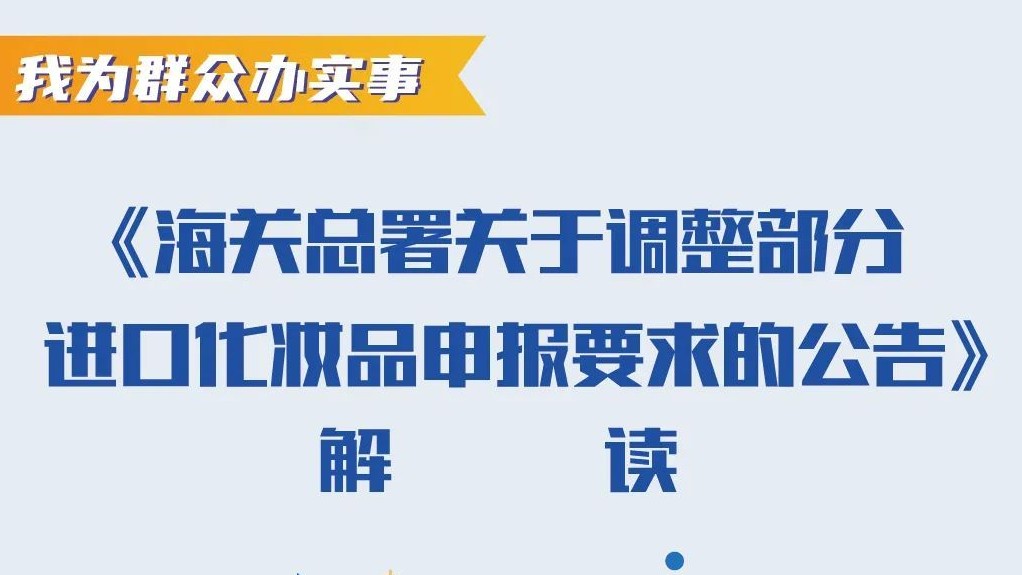 我为群众办实事

《海关总署关于调整部分进口化妆品申报要求的公告》

解 读